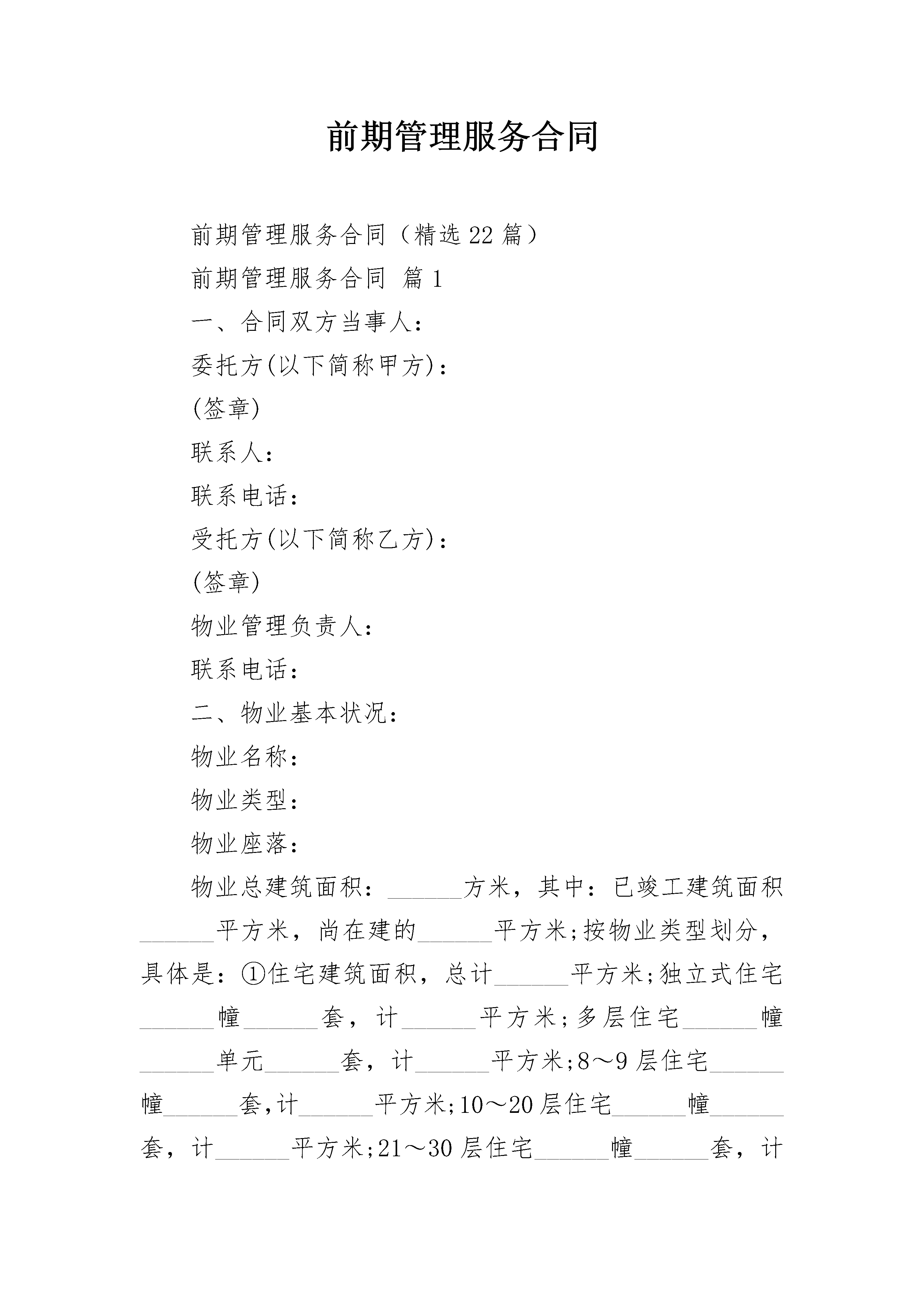 前期管理服务合同

前期管理服务合同（精选22篇）

前期管理服务合同 篇1

一、合同双方当事人：

委托方(以下简称甲方)：

(签章)

联系人：

联系电话：

受托方(以下简称乙方)：

(签章)

物业管理负责人：

联系电话：

二、物业基本状况：

物业名称：

物业类型：

物业座落：

物业总建筑面积：______方米，其中：已竣工建筑面积______平方米，尚在建的______平方米;按物业类型划分，具体是：①住宅建筑面积，总计______平方米;独立式住宅______幢______套，计______平方米;多层住宅______幢______单元______套，计______平方米;8～9层住宅______幢______套,计______平方米;10～20层住宅______幢______套，计______平方米;21～30层住宅______幢______套，计